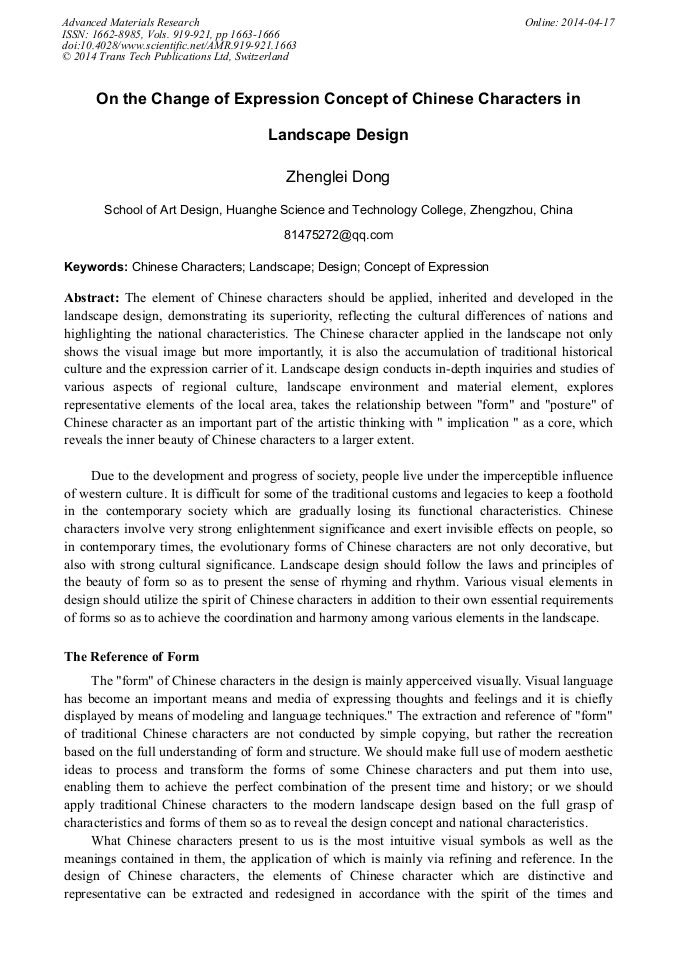 Advanced Materials Research
ISSN: 1662-8985, Vols. 919-921, pp 1663-1666
doi:10.4028/www.scientific.net/AMR.919-921.1663
© 2014 Trans Tech Publications Ltd, Switzerland

Online: 2014-04-17

On the Change of Expression Concept of Chinese Characters in Landscape Design

Zhenglei Dong

School of Art Design, Huanghe Science and Technology College, Zhengzhou, China

81475272@qq.com

Keywords: Chinese Characters; Landscape; Design; Concept of Expression

Abstract: The element of Chinese characters should be applied, inherited and developed in the landscape design, demonstrating its superiority, reflecting the cultural differences of nations and highlighting the national characteristics. The Chinese character applied in the landscape not only shows the visual image but more importantly, it is also the accumulation of traditional historical culture and the expression carrier of it. Landscape design conducts in-depth inquiries and studies of various aspects of regional culture, landscape environment and material element, explores representative elements of the local area, takes the relationship between "form" and "posture" of Chinese character as an important part of the artistic thinking with " implication " as a core, which reveals the inner beauty of Chinese characters to a larger extent.

Due to the development and progress of society, people live under the imperceptible influence of western culture. It is difficult for some of the traditional customs and legacies to keep a foothold in the contemporary society which are gradually losing its functional characteristics. Chinese characters involve very strong enlightenment significance and exert invisible effects on people, so in contemporary times, the evolutionary forms of Chinese characters are not only decorative, but also with strong cultural significance. Landscape design should follow the laws and principles of the beauty of form so as to present the sense of rhyming and rhythm. Various visual elements in design should utilize the spirit of Chinese characters in addition to their own essential requirements of forms so as to achieve the coordination and harmony among various elements in the landscape.

The Reference of Form

The "form" of Chinese characters in the design is mainly apperceived visually. Visual language has become an important means and media of expressing thoughts and feelings and it is chiefly displayed by means of modeling and language techniques." The extraction and reference of "form" of traditional Chinese characters are not conducted by simple copying, but rather the recreation based on the full understanding of form and structure. We should make full use of modern aesthetic ideas to process and transform the forms of some Chinese characters and put them into use, enabling them to achieve the perfect combination of the present time and history; or we should apply traditional Chinese characters to the modern landscape design based on the full grasp of characteristics and forms of them so as to reveal the design concept and national characteristics.

What Chinese characters present to us is the most intuitive visual symbols as well as the meanings contained in them, the application of which is mainly via refining and reference. In the design of Chinese characters, the elements of Chinese character which are distinctive and representative can be extracted and redesigned in accordance with the spirit of the times and